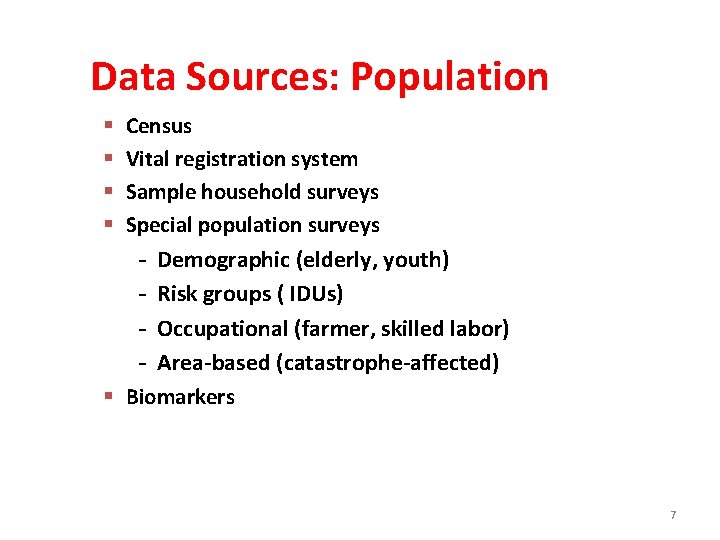 Data Sources: Population

• Census
• Vital registration system
• Sample household surveys
• Special population surveys
- Demographic (elderly, youth)
- Risk groups ( IDUs)
- Occupational (farmer, skilled labor)
- Area-based (catastrophe-affected)
• Biomarkers

7